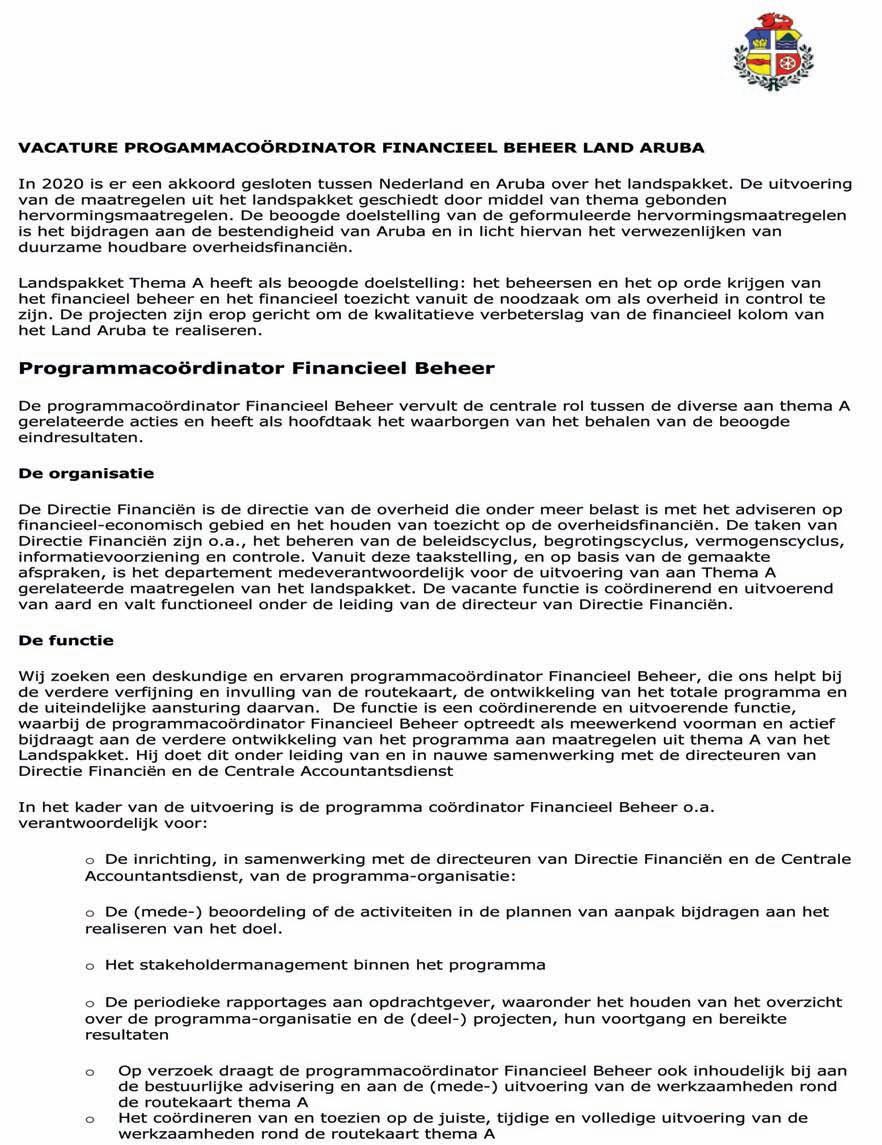 VACATURE PROGAMMACOÖRDINATOR FINANCIEEL BEHEER LAND ARUBA

In 2020 is er een akkoord gesloten tussen Nederland en Aruba over het landspakket. De uitvoering van de maatregelen uit het landspakket geschiedt door middel van thema gebonden hervormingsmaatregelen. De beoogde doelstelling van de geformuleerde hervormingsmaatregelen is het bijdragen aan de bestendigheid van Aruba en in licht hiervan het verwezenlijken van duurzame houdbare overheidsfinanciën.

Landspakket Thema A heeft als beoogde doelstelling: het beheersen en het op orde krijgen van het financieel beheer en het financieel toezicht vanuit de noodzaak om als overheid in control te zijn. De projecten zijn erop gericht om de kwalitatieve verbeterslag van de financieel kolom van het Land Aruba te realiseren.

Programmacoördinator Financieel Beheer

De programmacoördinator Financieel Beheer vervult de centrale rol tussen de diverse aan thema A gerelateerde acties en heeft als hoofdtaak het waarborgen van het behalen van de beoogde eindresultaten.

De organisatie

De Directie Financiën is de directie van de overheid die onder meer belast is met het adviseren op financieel-economisch gebied en het houden van toezicht op de overheidsfinanciën. De taken van Directie Financiën zijn o.a., het beheren van de beleidscyclus, begrotingscyclus, vermogenscyclus, informatievoorziening en controle. Vanuit deze taakstelling, en op basis van de gemaakte afspraken, is het departement medeverantwoordelijk voor de uitvoering van aan Thema A gerelateerde maatregelen van het landspakket. De vacante functie is coördinerend en uitvoerend van aard en valt functioneel onder de leiding van de directeur van Directie Financiën.

De functie

Wij zoeken een deskundige en ervaren programmacoördinator Financieel Beheer, die ons helpt bij de verdere verfijning en invulling van de routekaart, de ontwikkeling van het totale programma en de uiteindelijke aansturing daarvan. De functie is een coördinerende en uitvoerende functie, waarbij de programmacoördinator Financieel Beheer optreedt als meewerkend voorman en actief bijdraagt aan de verdere ontwikkeling van het programma aan maatregelen uit thema A van het Landspakket. Hij doet dit onder leiding van en in nauwe samenwerking met de directeuren van Directie Financiën en de Centrale Accountantsdienst

In het kader van de uitvoering is de programma coördinator Financieel Beheer o.a. verantwoordelijk voor:

o De inrichting, in samenwerking met de directeuren van Directie Financiën en de Centrale Accountantsdienst, van de programma-organisatie:

o De (mede-) beoordeling of de activiteiten in de plannen van aanpak bijdragen aan het realiseren van het doel.

o Het stakeholdermanagement binnen het programma

o De periodieke rapportages aan opdrachtgever, waaronder het houden van het overzicht over de programma-organisatie en de (deel-) projecten, hun voortgang en bereikte resultaten

o Op verzoek draagt de programmacoördinator Financieel Beheer ook inhoudelijk bij aan de bestuurlijke advisering en aan de (mede-) uitvoering van de werkzaamheden rond de routekaart thema A

o Het coördineren van en toezien op de juiste, tijdige en volledige uitvoering van de werkzaamheden rond de routekaart thema A